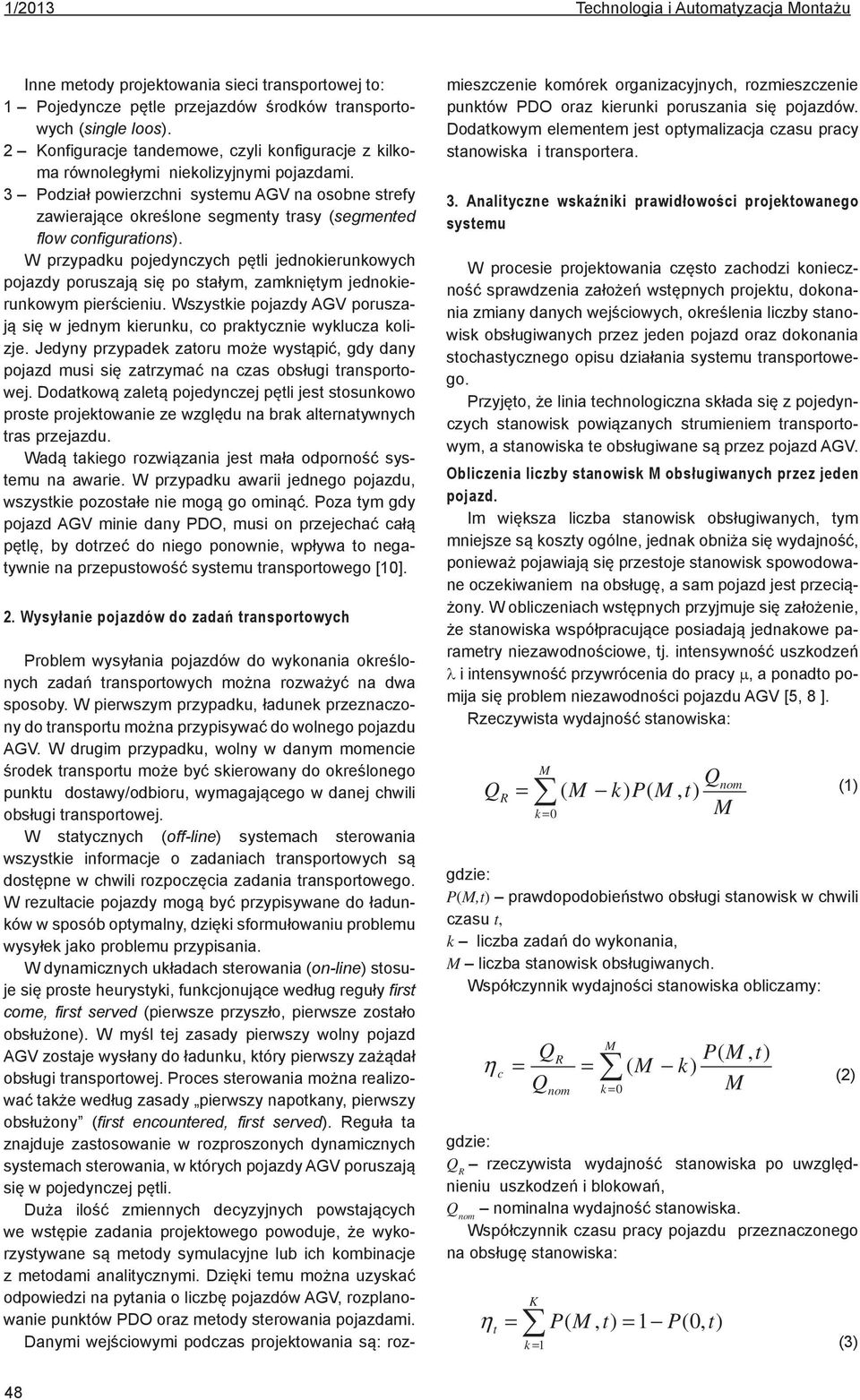 1/2013 Technologia i Automatyzacja Montażu

Inne metody projektowania sieci transportowej to:
1 – Pojedyncze pętle przejazdów środków transportowych (single loos).
2 – Konfiguracje tandemowe, czyli konfiguracje z kilkoma równoległymi niekolizyjnymi pojazdami.
3 – Podział powierzchni systemu AGV na osobne strefy zawierające określone segmenty trasy (segmented flow configurations).

W przypadku pojedynczych pętli jednokierunkowych pojazdy poruszają się po stałym, zamkniętym jednokierunkowym pierścieniu. Wszystkie pojazdy AGV poruszają się w jednym kierunku, co praktycznie wyklucza kolizje. Jedyny przypadek zatoru może wystąpić, gdy dany pojazd musi się zatrzymać na czas obsługi transportowej. Dodatkową zaletą pojedynczej pętli jest stosunkowo proste projektowanie ze względu na brak alternatywnych tras przejazdu.

Wadą takiego rozwiązania jest mała odporność systemu na awarie. W przypadku awarii jednego pojazdu, wszystkie pozostałe nie mogą go ominąć. Poza tym gdy pojazd AGV minie dany PDO, musi on przejechać całą pętlę, by dotrzeć do niego ponownie, wpływa to negatywnie na przepustowość systemu transportowego [10].

2. Wysyłanie pojazdów do zadań transportowych

Problem wysyłania pojazdów do wykonania określonych zadań transportowych można rozważyć na dwa sposoby. W pierwszym przypadku, ładunek przeznaczony do transportu można przypisywać do wolnego pojazdu AGV. W drugim przypadku, wolny w danym momencie środek transportu może być skierowany do określonego punktu dostawy/odbioru, wymagającego w danej chwili obsługi transportowej.

W statycznych (off-line) systemach sterowania wszystkie informacje o zadaniach transportowych są dostępne w chwili rozpoczęcia zadania transportowego. W rezultacie pojazdy mogą być przypisywane do ładunków w sposób optymalny, dzięki sformułowaniu problemu wysyłek jako problemu przypisania.

W dynamicznych układach sterowania (on-line) stosuje się proste heurystyki, funkcjonujące według reguły first come, first served (pierwsze przyszło, pierwsze zostało obsłużone). W myśl tej zasady pierwszy wolny pojazd AGV zostaje wysłany do ładunku, który pierwszy zażądał obsługi transportowej. Proces sterowania można realizować także według zasady „pierwszy napotkany, pierwszy obsłużony” (first encountered, first served). Reguła ta znajduje zastosowanie w rozproszonych dynamicznych systemach sterowania, w których pojazdy AGV poruszają się w pojedynczej pętli.

Duża ilość zmiennych decyzyjnych powstających we wstępie zadania projektowego powoduje, że wykorzystywane są metody symulacyjne lub ich kombinacje z metodami analitycznymi. Dzięki temu można uzyskać odpowiedzi na pytania o liczbę pojazdów AGV, rozplanowanie punktów PDO oraz metody sterowania pojazdami.

Danymi wejściowymi podczas projektowania są: rozmieszczenie komórek organizacyjnych, rozmieszczenie punktów PDO oraz kierunki poruszania się pojazdów. Dodatkowym elementem jest optymalizacja czasu pracy stanowiska i transportera.

3. Analityczne wskaźniki prawidłowości projektowanego systemu

W procesie projektowania często zachodzi konieczność sprawdzenia założeń wstępnych projektu, dokonania zmiany danych wejściowych, określenia liczby stanowisk obsługiwanych przez jeden pojazd oraz dokonania stochastycznego opisu działania systemu transportowego.

Przyjęto, że linia technologiczna składa się z pojedynczych stanowisk powiązanych strumieniem transportowym, a stanowiska te obsługiwane są przez pojazd AGV.

Obliczenia liczby stanowisk M obsługiwanych przez jeden pojazd.

Im większa liczba stanowisk obsługiwanych, tym mniejsze są koszty ogólne, jednak obniża się wydajność, ponieważ pojawiają się przestoje stanowisk spowodowane oczekiwaniem na obsługę, a sam pojazd jest przeciążony. W obliczeniach wstępnych przyjmuje się założenie, że stanowiska współpracujące posiadają jednakowe parametry niezawodnościowe, tj. intensywność uszkodzeń $\lambda$ i intensywność przywrócenia do pracy $\mu$, a ponadto pomija się problem niezawodności pojazdu AGV [5, 8 ].

Rzeczywista wydajność stanowiska:

$Q_R = \sum_{k=0}^{M} (M-k)P(M,t)\frac{Q_{nom}}{M}$ (1)

gdzie:
$P(M,t)$ – prawdopodobieństwo obsługi stanowisk w chwili czasu $t$,
$k$ – liczba zadań do wykonania,
$M$ – liczba stanowisk obsługiwanych.

Współczynnik wydajności stanowiska obliczamy:

$\eta_c = \frac{Q_R}{Q_{nom}} = \sum_{k=0}^{M} (M-k)\frac{P(M,t)}{M}$ (2)

gdzie:
$Q_R$ – rzeczywista wydajność stanowiska po uwzględnieniu uszkodzeń i blokowań,
$Q_{nom}$ – nominalna wydajność stanowiska.

Współczynnik czasu pracy pojazdu przeznaczonego na obsługę stanowiska:

$\eta_t = \sum_{k=1}^{K} P(M,t) = 1 - P(0,t)$ (3)

48